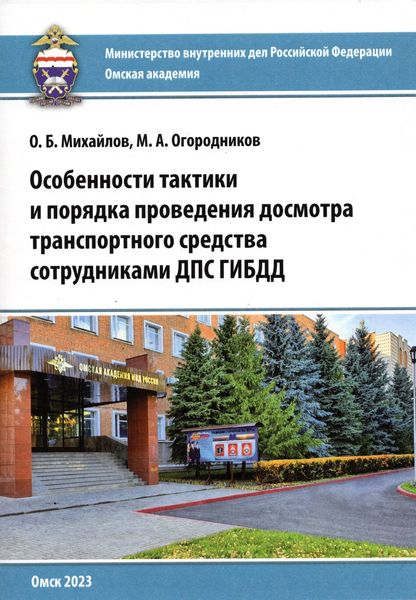 Министерство внутренних дел Российской Федерации
Омская академия

О. Б. Михайлов, М. А. Огородников

Особенности тактики и порядка проведения досмотра транспортного средства сотрудниками ДПС ГИБДД

ОМСКАЯ АКАДЕМИЯ МВД РОССИИ

Омск 2023